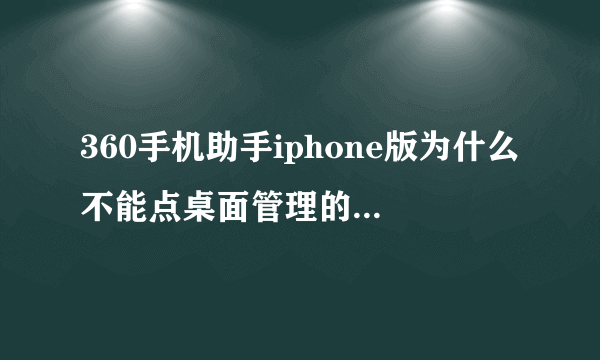 360手机助手iphone版为什么不能点桌面管理的...